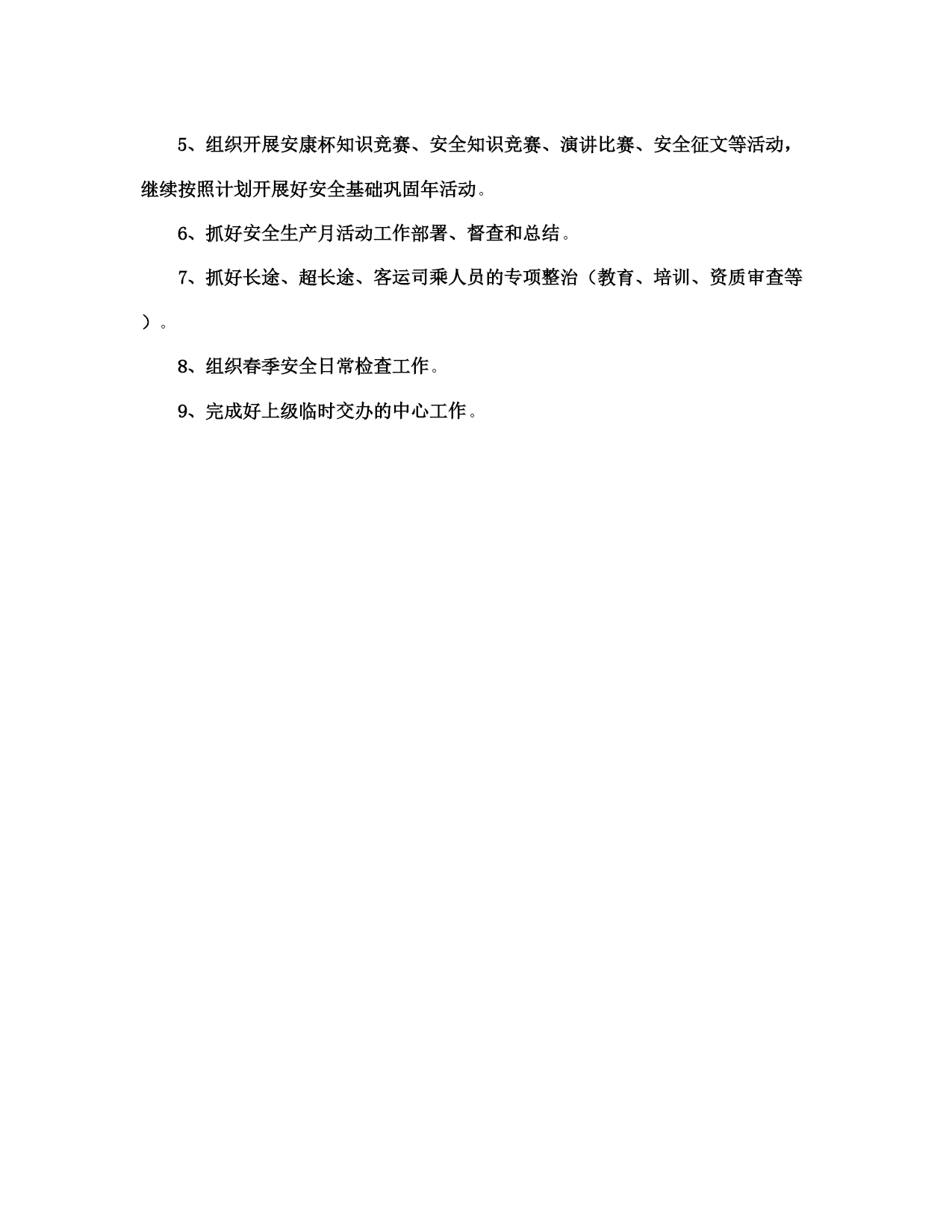 5、组织开展安康杯知识竞赛、安全知识竞赛、演讲比赛、安全征文等活动，继续按照计划开展好安全基础巩固年活动。

6、抓好安全生产月活动工作部署、督查和总结。

7、抓好长途、超长途、客运司乘人员的专项整治（教育、培训、资质审查等）。

8、组织春季安全日常检查工作。

9、完成好上级临时交办的中心工作。